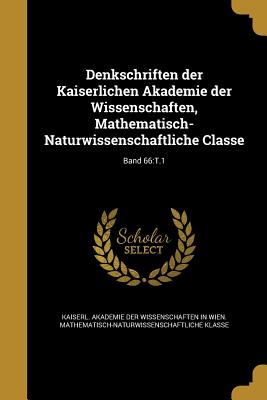 Denkschriften der Kaiserlichen Akademie der Wissenschaften, Mathematisch-Naturwissenschaftliche Classe

Band 66:T.1

Scholar SELECT

KAISERL. AKADEMIE DER WISSENSCHAFTEN IN WIEN. MATHEMATISCH-NATURWISSENSCHAFTLICHE KLASSE